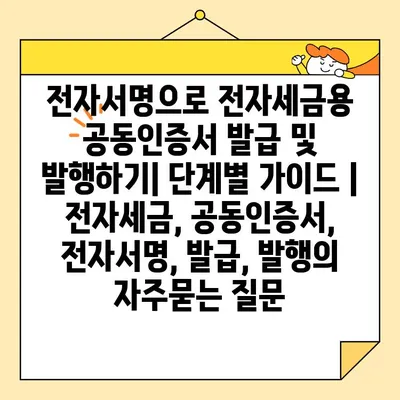 전자서명으로 전자세금용 공동인증서 발급 및 발행하기| 단계별 가이드 | 전자세금, 공동인증서, 전자서명, 발급, 발행의 자주묻는 질문